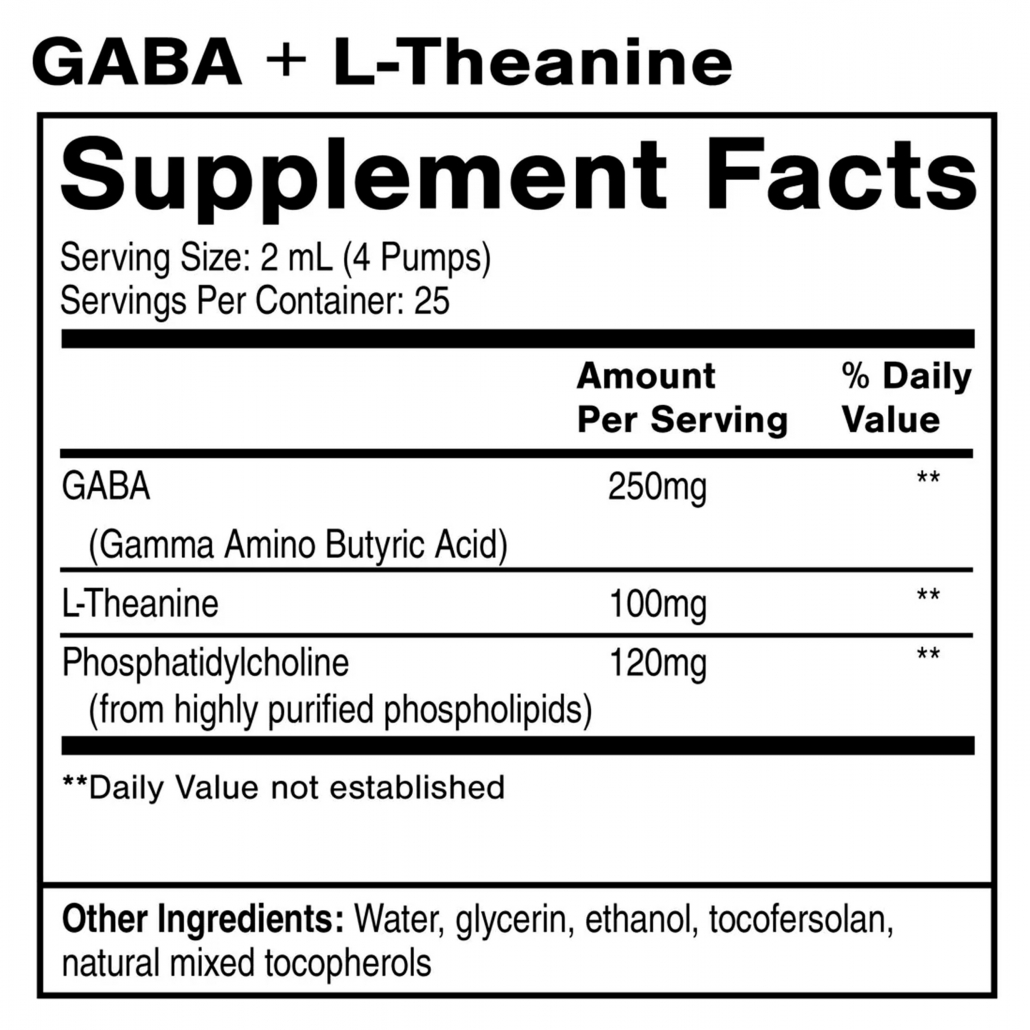 GABA + L-Theanine

Supplement Facts

Serving Size: 2 mL (4 Pumps)
Servings Per Container: 25

| | Amount Per Serving | % Daily Value |
|---|---|---|
| GABA (Gamma Amino Butyric Acid) | 250mg | ** |
| L-Theanine | 100mg | ** |
| Phosphatidylcholine (from highly purified phospholipids) | 120mg | ** |

**Daily Value not established

Other Ingredients: Water, glycerin, ethanol, tocofersolan, natural mixed tocopherols